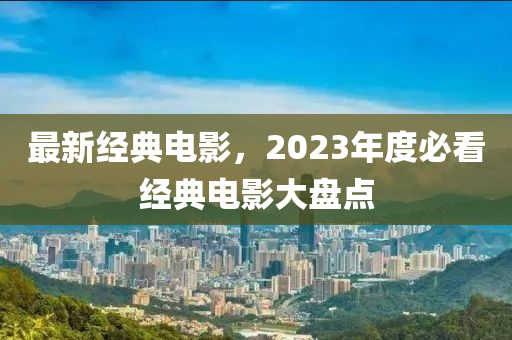 最新经典电影，2023年度必看经典电影大盘点